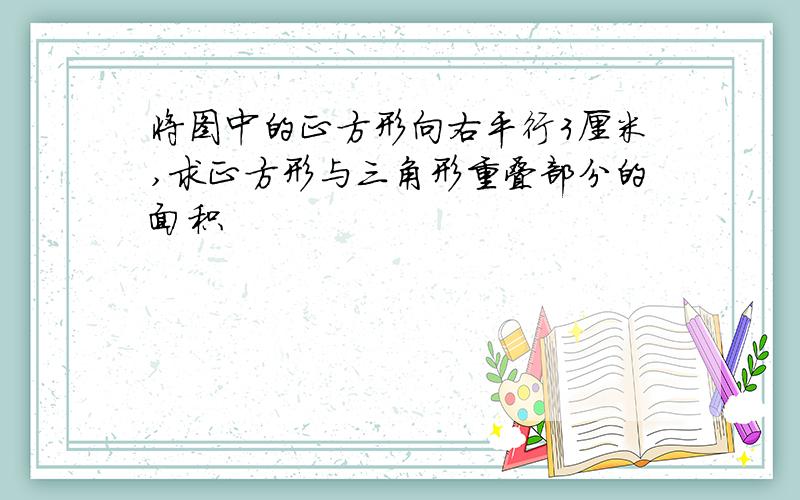 将图中的正方形向右平行3厘米,求正方形与三角形重叠部分的面积